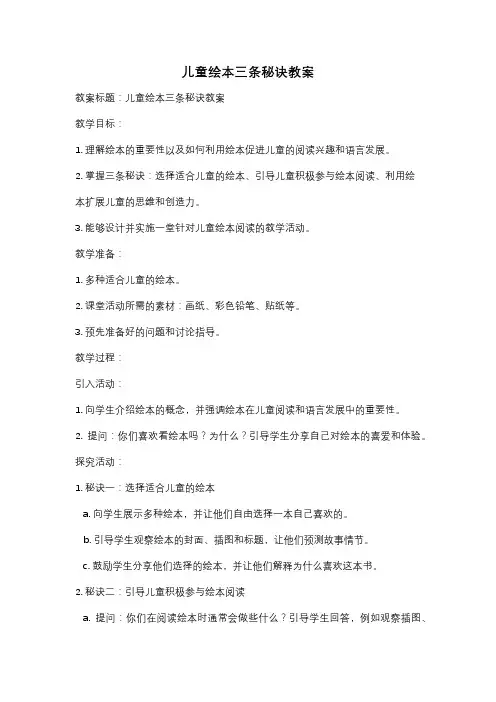 儿童绘本三条秘诀教案

教案标题：儿童绘本三条秘诀教案

教学目标：

1. 理解绘本的重要性以及如何利用绘本促进儿童的阅读兴趣和语言发展。

2. 掌握三条秘诀：选择适合儿童的绘本、引导儿童积极参与绘本阅读、利用绘本扩展儿童的思维和创造力。

3. 能够设计并实施一堂针对儿童绘本阅读的教学活动。

教学准备：

1. 多种适合儿童的绘本。

2. 课堂活动所需的素材：画纸、彩色铅笔、贴纸等。

3. 预先准备好的问题和讨论指导。

教学过程：

引入活动：

1. 向学生介绍绘本的概念，并强调绘本在儿童阅读和语言发展中的重要性。

2. 提问：你们喜欢看绘本吗？为什么？引导学生分享自己对绘本的喜爱和体验。

探究活动：

1. 秘诀一：选择适合儿童的绘本

a. 向学生展示多种绘本，并让他们自由选择一本自己喜欢的。

b. 引导学生观察绘本的封面、插图和标题，让他们预测故事情节。

c. 鼓励学生分享他们选择的绘本，并让他们解释为什么喜欢这本书。

2. 秘诀二：引导儿童积极参与绘本阅读

a. 提问：你们在阅读绘本时通常会做些什么？引导学生回答，例如观察插图、